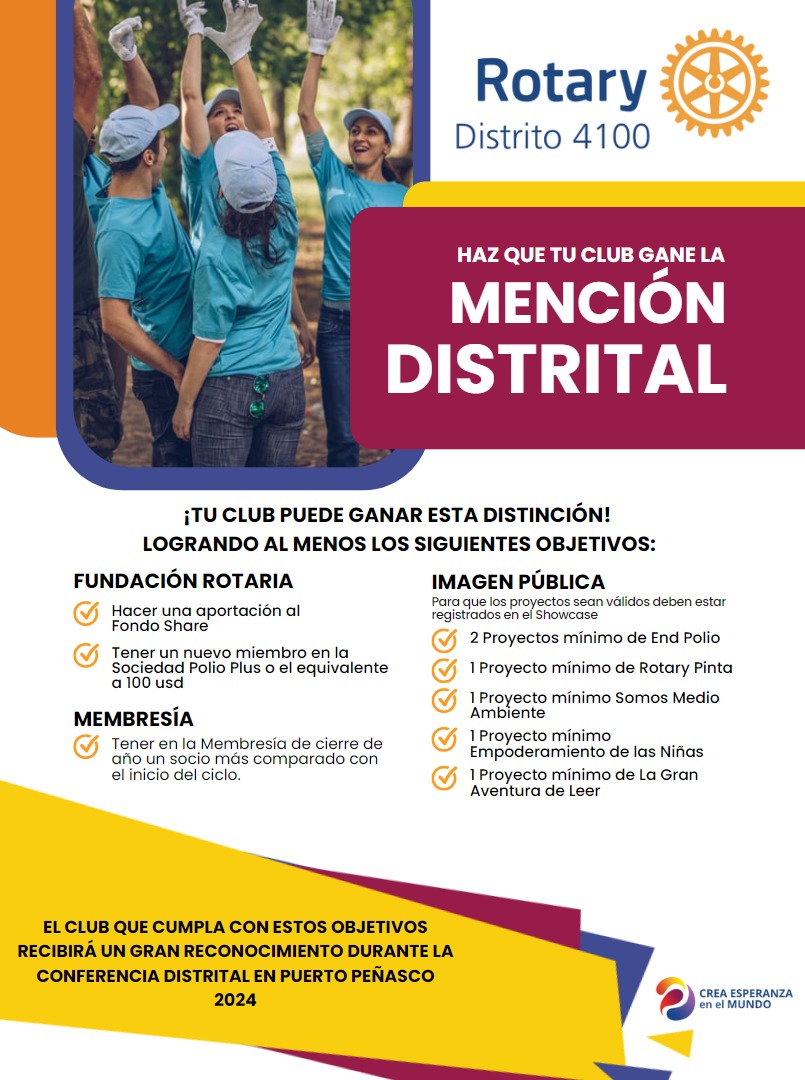 Rotary
Distrito 4100

HAZ QUE TU CLUB GANE LA
MENCIÓN DISTRITAL

¡TU CLUB PUEDE GANAR ESTA DISTINCIÓN!
LOGRANDO AL MENOS LOS SIGUIENTES OBJETIVOS:

FUNDACIÓN ROTARIA

Hacer una aportación al Fondo Share

Tener un nuevo miembro en la Sociedad Polio Plus o el equivalente a 100 usd

MEMBRESÍA

Tener en la Membresía de cierre de año un socio más comparado con el inicio del ciclo.

IMAGEN PÚBLICA

Para que los proyectos sean válidos deben estar registrados en el Showcase

2 Proyectos mínimo de End Polio

1 Proyecto mínimo de Rotary Pinta

1 Proyecto mínimo Somos Medio Ambiente

1 Proyecto mínimo Empoderamiento de las Niñas

1 Proyecto mínimo de La Gran Aventura de Leer

EL CLUB QUE CUMPLA CON ESTOS OBJETIVOS RECIBIRÁ UN GRAN RECONOCIMIENTO DURANTE LA CONFERENCIA DISTRITAL EN PUERTO PEÑASCO 2024

CREA ESPERANZA en el MUNDO